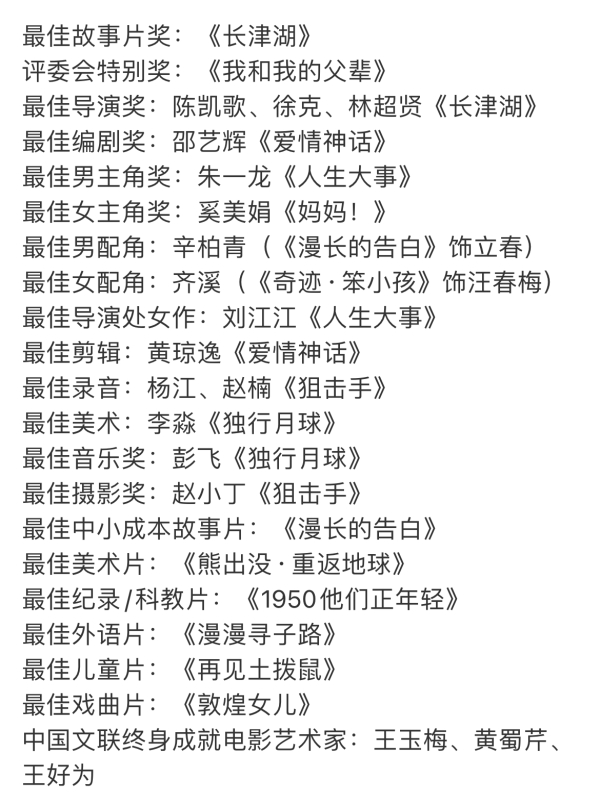 最佳故事片奖：《长津湖》
评委会特别奖：《我和我的父辈》
最佳导演奖：陈凯歌、徐克、林超贤《长津湖》
最佳编剧奖：邵艺辉《爱情神话》
最佳男主角奖：朱一龙《人生大事》
最佳女主角奖：奚美娟《妈妈！》
最佳男配角：辛柏青（《漫长的告白》饰立春）
最佳女配角：齐溪（《奇迹·笨小孩》饰汪春梅）
最佳导演处女作：刘江江《人生大事》
最佳剪辑：黄琼逸《爱情神话》
最佳录音：杨江、赵楠《狙击手》
最佳美术：李淼《独行月球》
最佳音乐奖：彭飞《独行月球》
最佳摄影奖：赵小丁《狙击手》
最佳中小成本故事片：《漫长的告白》
最佳美术片：《熊出没·重返地球》
最佳纪录/科教片：《1950他们正年轻》
最佳外语片：《漫漫寻子路》
最佳儿童片：《再见土拨鼠》
最佳戏曲片：《敦煌女儿》
中国文联终身成就电影艺术家：王玉梅、黄蜀芹、王好为